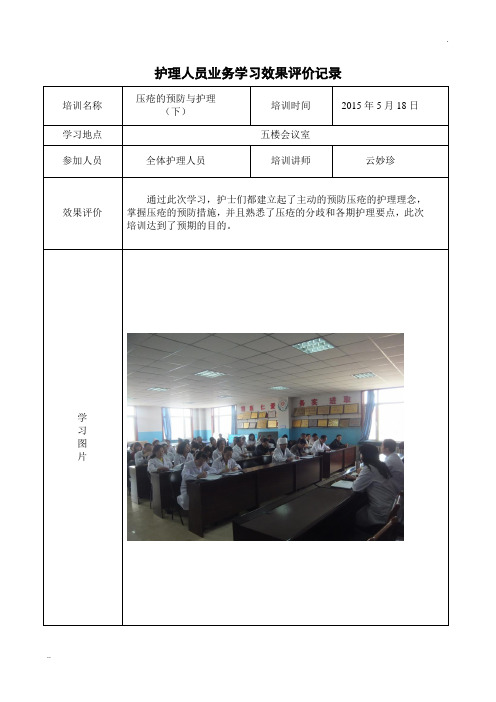 护理人员业务学习效果评价记录

| 培训名称 | 压疮的预防与护理（下） | 培训时间 | 2015 年 5 月 18 日 |
|---|---|---|---|
| 学习地点 | 五楼会议室 | | |
| 参加人员 | 全体护理人员 | 培训讲师 | 云妙珍 |
| 效果评价 | 通过此次学习，护士们都建立起了主动的预防压疮的护理理念，掌握压疮的预防措施，并且熟悉了压疮的分歧和各期护理要点，此次培训达到了预期的目的。 | | |
| 学习图片 | | | |